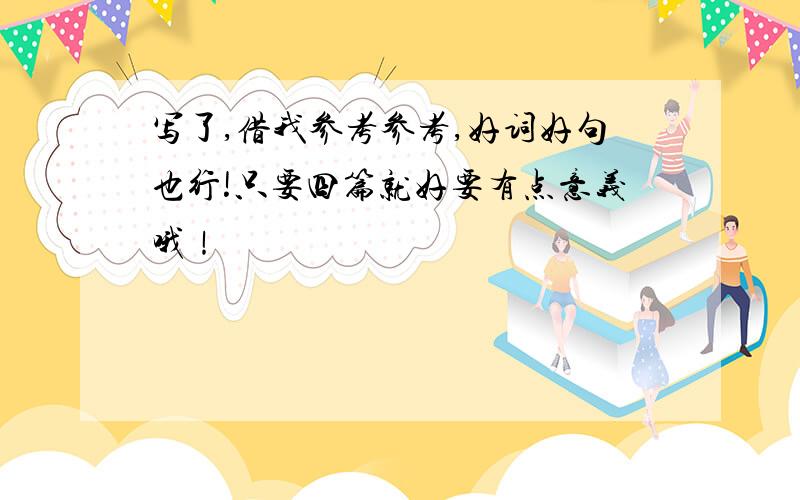 写了,借我参考参考,好词好句也行!只要四篇就好要有点意義哦！